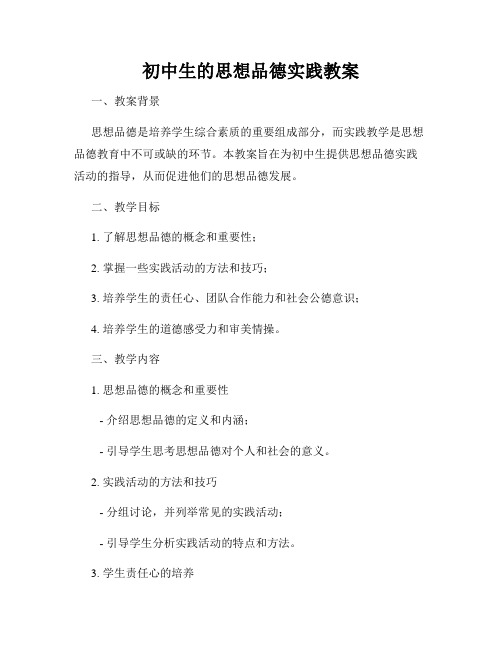 初中生的思想品德实践教案

一、教案背景

思想品德是培养学生综合素质的重要组成部分，而实践教学是思想品德教育中不可或缺的环节。本教案旨在为初中生提供思想品德实践活动的指导，从而促进他们的思想品德发展。

二、教学目标

1. 了解思想品德的概念和重要性；

2. 掌握一些实践活动的方法和技巧；

3. 培养学生的责任心、团队合作能力和社会公德意识；

4. 培养学生的道德感受力和审美情操。

三、教学内容

1. 思想品德的概念和重要性

- 介绍思想品德的定义和内涵；

- 引导学生思考思想品德对个人和社会的意义。

2. 实践活动的方法和技巧

- 分组讨论，并列举常见的实践活动；

- 引导学生分析实践活动的特点和方法。

3. 学生责任心的培养